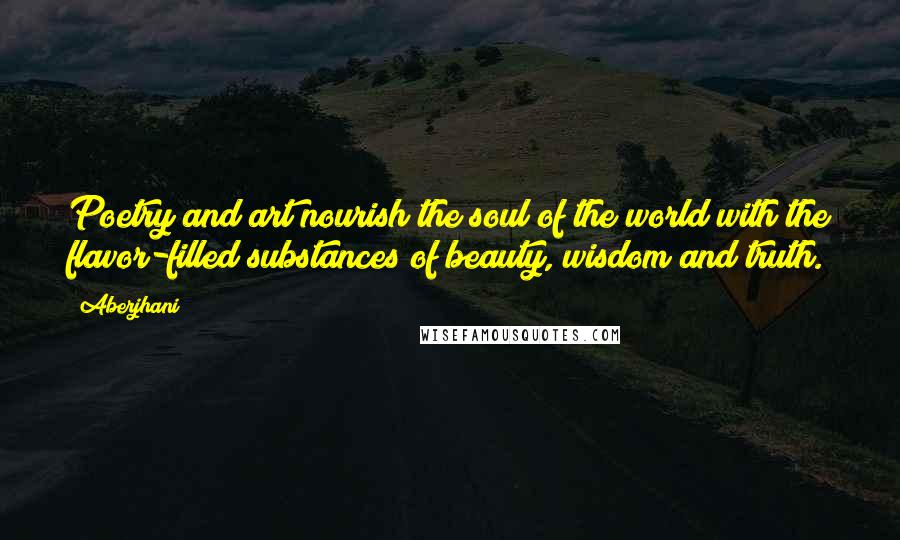 Poetry and art nourish the soul of the world with the flavor-filled substances of beauty, wisdom and truth.

Aberjhani

WISEFAMOUSQUOTES.COM